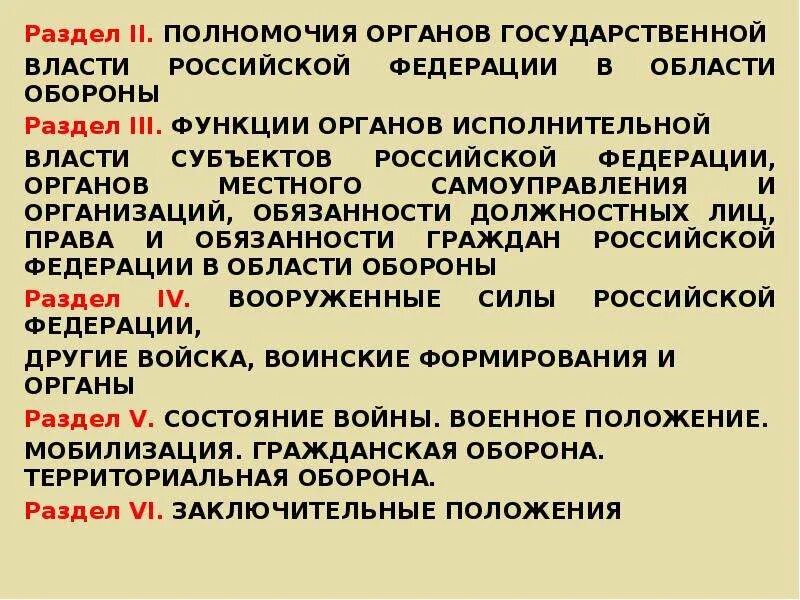 Раздел II. ПОЛНОМОЧИЯ ОРГАНОВ ГОСУДАРСТВЕННОЙ

ВЛАСТИ РОССИЙСКОЙ ФЕДЕРАЦИИ В ОБЛАСТИ ОБОРОНЫ

Раздел III. ФУНКЦИИ ОРГАНОВ ИСПОЛНИТЕЛЬНОЙ

ВЛАСТИ СУБЪЕКТОВ РОССИЙСКОЙ ФЕДЕРАЦИИ, ОРГАНОВ МЕСТНОГО САМОУПРАВЛЕНИЯ И ОРГАНИЗАЦИЙ, ОБЯЗАННОСТИ ДОЛЖНОСТНЫХ ЛИЦ, ПРАВА И ОБЯЗАННОСТИ ГРАЖДАН РОССИЙСКОЙ ФЕДЕРАЦИИ В ОБЛАСТИ ОБОРОНЫ

Раздел IV. ВООРУЖЕННЫЕ СИЛЫ РОССИЙСКОЙ ФЕДЕРАЦИИ,

ДРУГИЕ ВОЙСКА, ВОИНСКИЕ ФОРМИРОВАНИЯ И ОРГАНЫ

Раздел V. СОСТОЯНИЕ ВОЙНЫ. ВОЕННОЕ ПОЛОЖЕНИЕ.

МОБИЛИЗАЦИЯ. ГРАЖДАНСКАЯ ОБОРОНА. ТЕРРИТОРИАЛЬНАЯ ОБОРОНА.

Раздел VI. ЗАКЛЮЧИТЕЛЬНЫЕ ПОЛОЖЕНИЯ